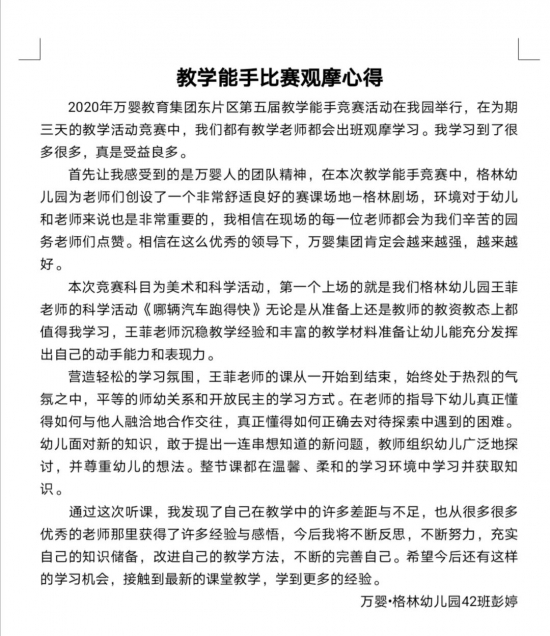 教学能手比赛观摩心得

2020年万婴教育集团东片区第五届教学能手竞赛活动在我园举行，在为期三天的教学活动竞赛中，我们都有教学老师都会出班观摩学习。我学习到了很多很多，真是受益良多。

首先让我感受到的是万婴人的团队精神，在本次教学能手竞赛中，格林幼儿园为老师们创设了一个非常舒适良好的赛课场地–格林剧场，环境对于幼儿和老师来说也是非常重要的，我相信在现场的每一位老师都会为我们辛苦的园务老师们点赞。相信在这么优秀的领导下，万婴集团肯定会越来越强，越来越好。

本次竞赛科目为美术和科学活动，第一个上场的就是我们格林幼儿园王菲老师的科学活动《哪辆汽车跑得快》无论是从准备上还是教师的教资教态上都值得我学习，王菲老师沉稳教学经验和丰富的教学材料准备让幼儿能充分发挥出自己的动手能力和表现力。

营造轻松的学习氛围，王菲老师的课从一开始到结束，始终处于热烈的气氛之中，平等的师幼关系和开放民主的学习方式。在老师的指导下幼儿真正懂得如何与他人融洽地合作交往，真正懂得如何正确去对待探索中遇到的困难。幼儿面对新的知识，敢于提出一连串想知道的新问题，教师组织幼儿广泛地探讨，并尊重幼儿的想法。整节课都在温馨、柔和的学习环境中学习并获取知识。

通过这次听课，我发现了自己在教学中的许多差距与不足，也从很多很多优秀的老师那里获得了许多经验与感悟，今后我将不断反思，不断努力，充实自己的知识储备，改进自己的教学方法，不断的完善自己。希望今后还有这样的学习机会，接触到最新的课堂教学，学到更多的经验。

万婴·格林幼儿园42班彭婷